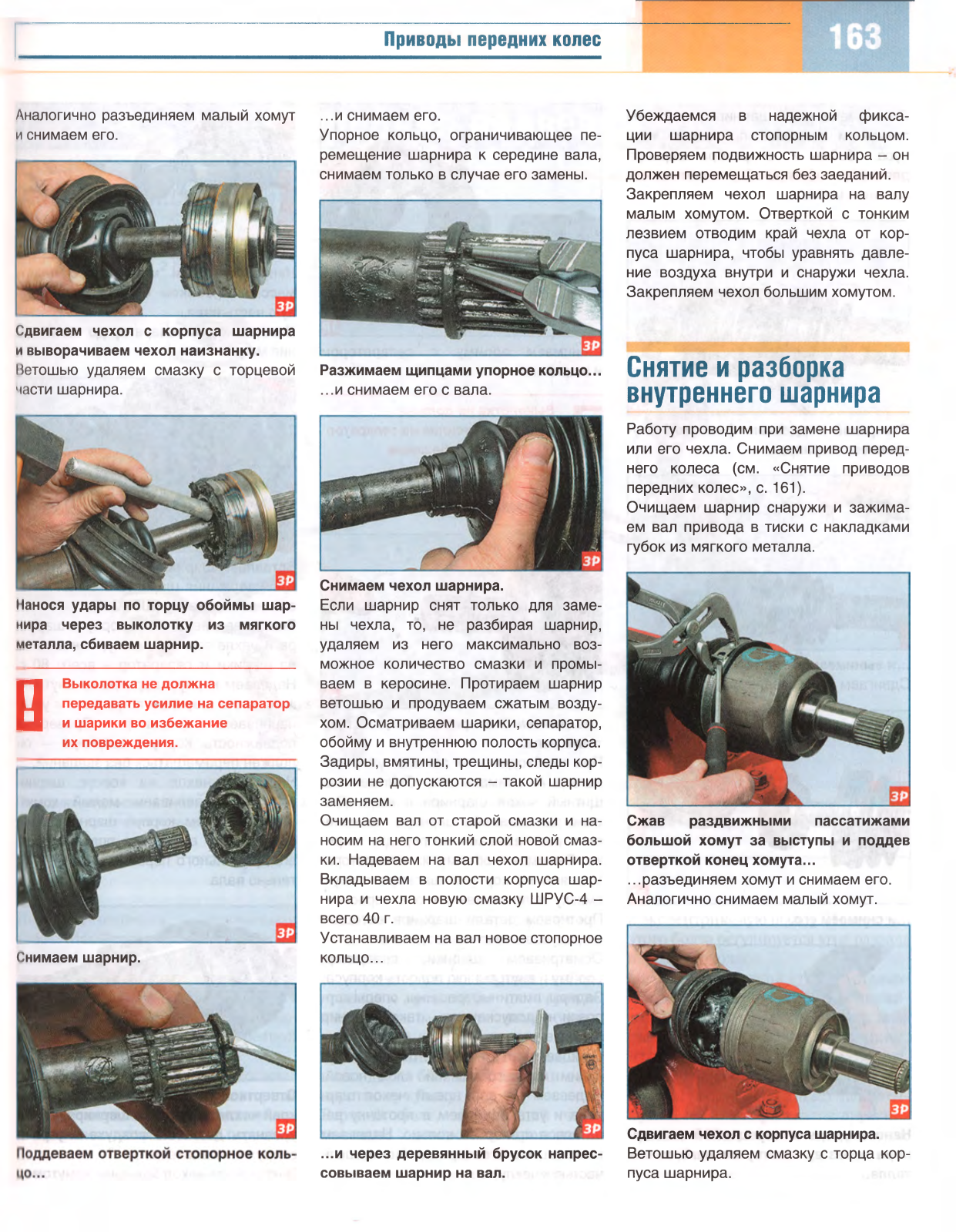 Приводы передних колес

163

Аналогично разъединяем малый хомут и снимаем его.

ЗР

Сдвигаем чехол с корпуса шарнира и выворачиваем чехол наизнанку.
Ветошью удаляем смазку с торцевой части шарнира.

ЗР

Нанося удары по торцу обоймы шарнира через выколотку из мягкого металла, сбиваем шарнир.

!

Выколотка не должна передавать усилие на сепаратор и шарики во избежание их повреждения.

ЗР

Снимаем шарнир.

ЗР

Поддеваем отверткой стопорное кольцо…

…и снимаем его.
Упорное кольцо, ограничивающее перемещение шарнира к середине вала, снимаем только в случае его замены.

ЗР

Разжимаем щипцами упорное кольцо…
…и снимаем его с вала.

ЗР

Снимаем чехол шарнира.
Если шарнир снят только для замены чехла, то, не разбирая шарнир, удаляем из него максимально возможное количество смазки и промываем в керосине. Протираем шарнир ветошью и продуваем сжатым воздухом. Осматриваем шарики, сепаратор, обойму и внутреннюю полость корпуса. Задиры, вмятины, трещины, следы коррозии не допускаются – такой шарнир заменяем.
Очищаем вал от старой смазки и наносим на него тонкий слой новой смазки. Надеваем на вал чехол шарнира. Вкладываем в полости корпуса шарнира и чехла новую смазку ШРУС-4 – всего 40 г.
Устанавливаем на вал новое стопорное кольцо…

ЗР

…и через деревянный брусок напрессовываем шарнир на вал.

Убеждаемся в надежной фиксации шарнира стопорным кольцом. Проверяем подвижность шарнира – он должен перемещаться без заеданий.
Закрепляем чехол шарнира на валу малым хомутом. Отверткой с тонким лезвием отводим край чехла от корпуса шарнира, чтобы уравнять давление воздуха внутри и снаружи чехла. Закрепляем чехол большим хомутом.

Снятие и разборка внутреннего шарнира

Работу проводим при замене шарнира или его чехла. Снимаем привод переднего колеса (см. «Снятие приводов передних колес», с. 161).
Очищаем шарнир снаружи и зажимаем вал привода в тиски с накладками губок из мягкого металла.

ЗР

Сжав раздвижными пассатижами большой хомут за выступы и поддев отверткой конец хомута…
…разъединяем хомут и снимаем его.
Аналогично снимаем малый хомут.

ЗР

Сдвигаем чехол с корпуса шарнира.
Ветошью удаляем смазку с торца корпуса шарнира.